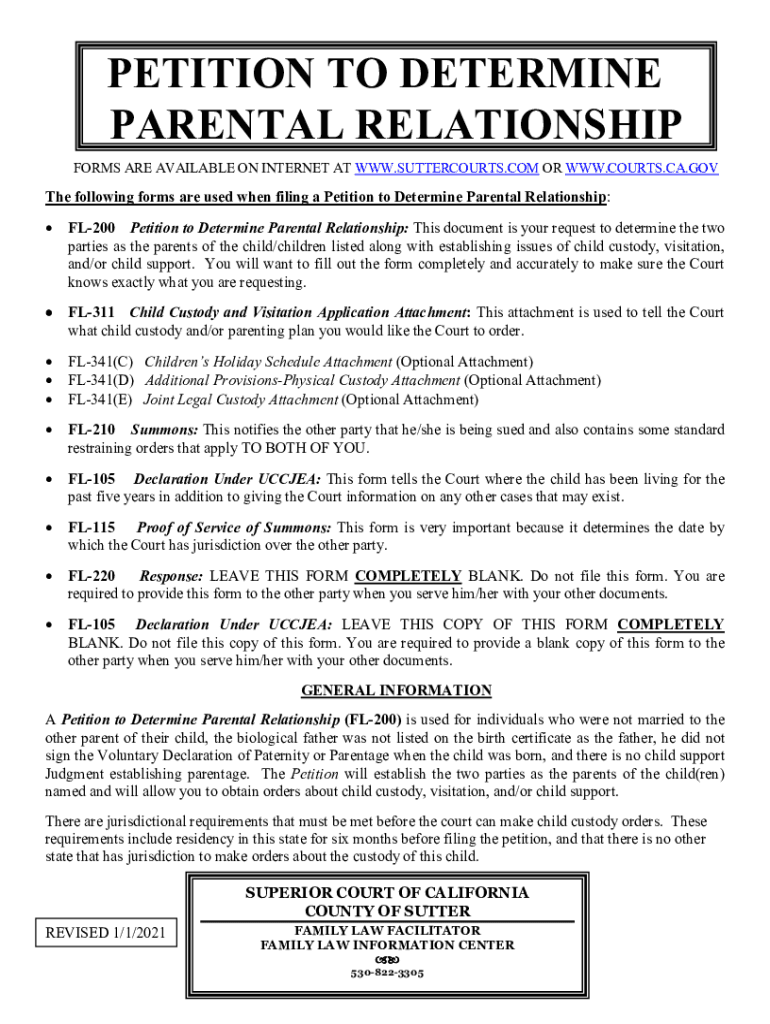 PETITION TO DETERMINE PARENTAL RELATIONSHIP

FORMS ARE AVAILABLE ON INTERNET AT WWW.SUTTERCOURTS.COM OR WWW.COURTS.CA.GOV

The following forms are used when filing a Petition to Determine Parental Relationship:

• FL-200 Petition to Determine Parental Relationship: This document is your request to determine the two parties as the parents of the child/children listed along with establishing issues of child custody, visitation, and/or child support. You will want to fill out the form completely and accurately to make sure the Court knows exactly what you are requesting.

• FL-311 Child Custody and Visitation Application Attachment: This attachment is used to tell the Court what child custody and/or parenting plan you would like the Court to order.

• FL-341(C) Children's Holiday Schedule Attachment (Optional Attachment)
• FL-341(D) Additional Provisions-Physical Custody Attachment (Optional Attachment)
• FL-341(E) Joint Legal Custody Attachment (Optional Attachment)

• FL-210 Summons: This notifies the other party that he/she is being sued and also contains some standard restraining orders that apply TO BOTH OF YOU.

• FL-105 Declaration Under UCCJEA: This form tells the Court where the child has been living for the past five years in addition to giving the Court information on any other cases that may exist.

• FL-115 Proof of Service of Summons: This form is very important because it determines the date by which the Court has jurisdiction over the other party.

• FL-220 Response: LEAVE THIS FORM COMPLETELY BLANK. Do not file this form. You are required to provide this form to the other party when you serve him/her with your other documents.

• FL-105 Declaration Under UCCJEA: LEAVE THIS COPY OF THIS FORM COMPLETELY BLANK. Do not file this copy of this form. You are required to provide a blank copy of this form to the other party when you serve him/her with your other documents.

GENERAL INFORMATION

A Petition to Determine Parental Relationship (FL-200) is used for individuals who were not married to the other parent of their child, the biological father was not listed on the birth certificate as the father, he did not sign the Voluntary Declaration of Paternity or Parentage when the child was born, and there is no child support Judgment establishing parentage. The Petition will establish the two parties as the parents of the child(ren) named and will allow you to obtain orders about child custody, visitation, and/or child support.

There are jurisdictional requirements that must be met before the court can make child custody orders. These requirements include residency in this state for six months before filing the petition, and that there is no other state that has jurisdiction to make orders about the custody of this child.

REVISED 1/1/2021

SUPERIOR COURT OF CALIFORNIA
COUNTY OF SUTTER
FAMILY LAW FACILITATOR
FAMILY LAW INFORMATION CENTER
530-822-3305